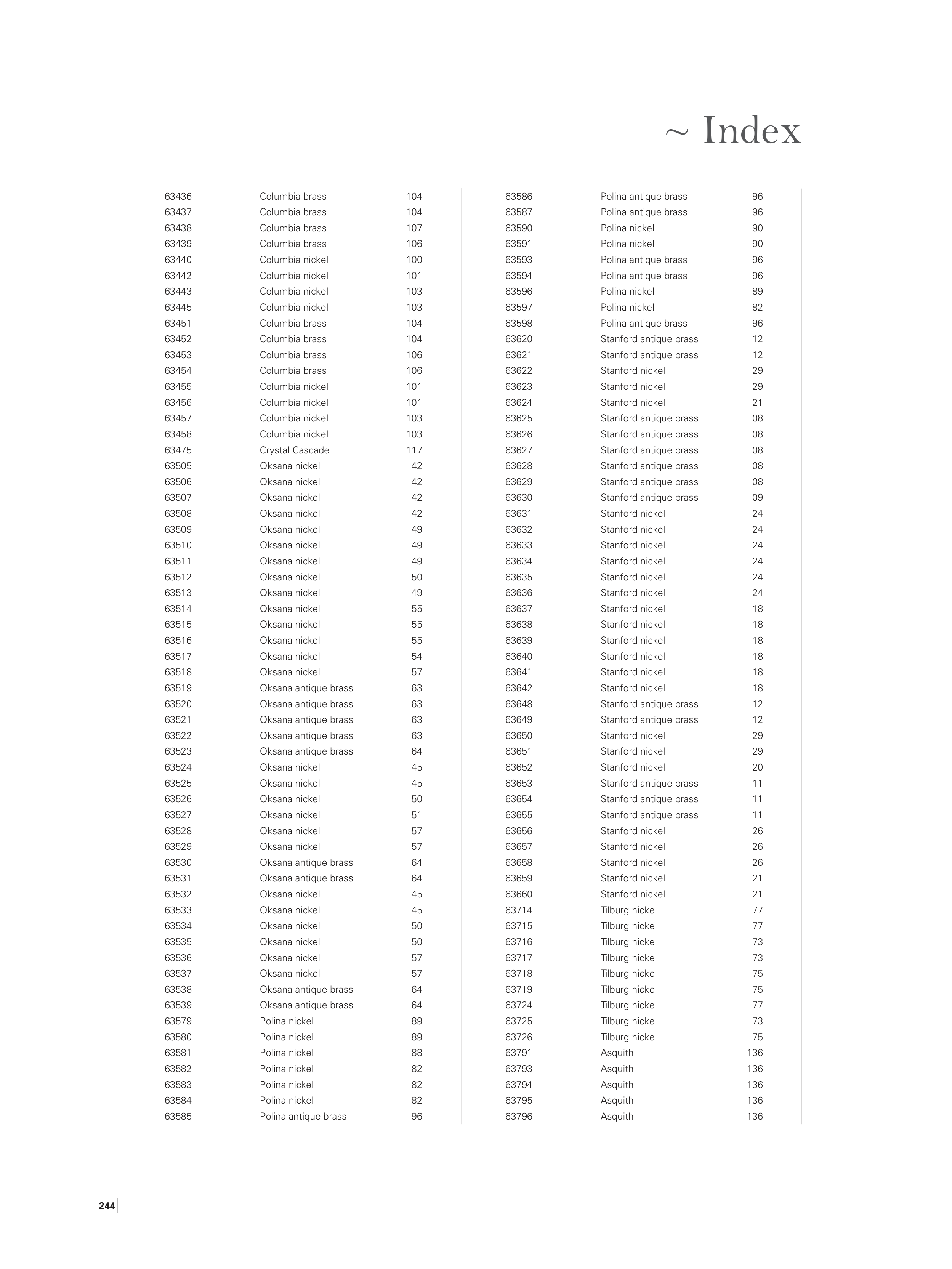 ~ Index

| | | |
|---|---|---|
| 63436 | Columbia brass | 104 |
| 63437 | Columbia brass | 104 |
| 63438 | Columbia brass | 107 |
| 63439 | Columbia brass | 106 |
| 63440 | Columbia nickel | 100 |
| 63442 | Columbia nickel | 101 |
| 63443 | Columbia nickel | 103 |
| 63445 | Columbia nickel | 103 |
| 63451 | Columbia brass | 104 |
| 63452 | Columbia brass | 104 |
| 63453 | Columbia brass | 106 |
| 63454 | Columbia brass | 106 |
| 63455 | Columbia nickel | 101 |
| 63456 | Columbia nickel | 101 |
| 63457 | Columbia nickel | 103 |
| 63458 | Columbia nickel | 103 |
| 63475 | Crystal Cascade | 117 |
| 63505 | Oksana nickel | 42 |
| 63506 | Oksana nickel | 42 |
| 63507 | Oksana nickel | 42 |
| 63508 | Oksana nickel | 42 |
| 63509 | Oksana nickel | 49 |
| 63510 | Oksana nickel | 49 |
| 63511 | Oksana nickel | 49 |
| 63512 | Oksana nickel | 50 |
| 63513 | Oksana nickel | 49 |
| 63514 | Oksana nickel | 55 |
| 63515 | Oksana nickel | 55 |
| 63516 | Oksana nickel | 55 |
| 63517 | Oksana nickel | 54 |
| 63518 | Oksana nickel | 57 |
| 63519 | Oksana antique brass | 63 |
| 63520 | Oksana antique brass | 63 |
| 63521 | Oksana antique brass | 63 |
| 63522 | Oksana antique brass | 63 |
| 63523 | Oksana antique brass | 64 |
| 63524 | Oksana nickel | 45 |
| 63525 | Oksana nickel | 45 |
| 63526 | Oksana nickel | 50 |
| 63527 | Oksana nickel | 51 |
| 63528 | Oksana nickel | 57 |
| 63529 | Oksana nickel | 57 |
| 63530 | Oksana antique brass | 64 |
| 63531 | Oksana antique brass | 64 |
| 63532 | Oksana nickel | 45 |
| 63533 | Oksana nickel | 45 |
| 63534 | Oksana nickel | 50 |
| 63535 | Oksana nickel | 50 |
| 63536 | Oksana nickel | 57 |
| 63537 | Oksana nickel | 57 |
| 63538 | Oksana antique brass | 64 |
| 63539 | Oksana antique brass | 64 |
| 63579 | Polina nickel | 89 |
| 63580 | Polina nickel | 89 |
| 63581 | Polina nickel | 88 |
| 63582 | Polina nickel | 82 |
| 63583 | Polina nickel | 82 |
| 63584 | Polina nickel | 82 |
| 63585 | Polina antique brass | 96 |

| | | |
|---|---|---|
| 63586 | Polina antique brass | 96 |
| 63587 | Polina antique brass | 96 |
| 63590 | Polina nickel | 90 |
| 63591 | Polina nickel | 90 |
| 63593 | Polina antique brass | 96 |
| 63594 | Polina antique brass | 96 |
| 63596 | Polina nickel | 89 |
| 63597 | Polina nickel | 82 |
| 63598 | Polina antique brass | 96 |
| 63620 | Stanford antique brass | 12 |
| 63621 | Stanford antique brass | 12 |
| 63622 | Stanford nickel | 29 |
| 63623 | Stanford nickel | 29 |
| 63624 | Stanford nickel | 21 |
| 63625 | Stanford antique brass | 08 |
| 63626 | Stanford antique brass | 08 |
| 63627 | Stanford antique brass | 08 |
| 63628 | Stanford antique brass | 08 |
| 63629 | Stanford antique brass | 08 |
| 63630 | Stanford antique brass | 09 |
| 63631 | Stanford nickel | 24 |
| 63632 | Stanford nickel | 24 |
| 63633 | Stanford nickel | 24 |
| 63634 | Stanford nickel | 24 |
| 63635 | Stanford nickel | 24 |
| 63636 | Stanford nickel | 24 |
| 63637 | Stanford nickel | 18 |
| 63638 | Stanford nickel | 18 |
| 63639 | Stanford nickel | 18 |
| 63640 | Stanford nickel | 18 |
| 63641 | Stanford nickel | 18 |
| 63642 | Stanford nickel | 18 |
| 63648 | Stanford antique brass | 12 |
| 63649 | Stanford antique brass | 12 |
| 63650 | Stanford nickel | 29 |
| 63651 | Stanford nickel | 29 |
| 63652 | Stanford nickel | 20 |
| 63653 | Stanford antique brass | 11 |
| 63654 | Stanford antique brass | 11 |
| 63655 | Stanford antique brass | 11 |
| 63656 | Stanford nickel | 26 |
| 63657 | Stanford nickel | 26 |
| 63658 | Stanford nickel | 26 |
| 63659 | Stanford nickel | 21 |
| 63660 | Stanford nickel | 21 |
| 63714 | Tilburg nickel | 77 |
| 63715 | Tilburg nickel | 77 |
| 63716 | Tilburg nickel | 73 |
| 63717 | Tilburg nickel | 73 |
| 63718 | Tilburg nickel | 75 |
| 63719 | Tilburg nickel | 75 |
| 63724 | Tilburg nickel | 77 |
| 63725 | Tilburg nickel | 73 |
| 63726 | Tilburg nickel | 75 |
| 63791 | Asquith | 136 |
| 63793 | Asquith | 136 |
| 63794 | Asquith | 136 |
| 63795 | Asquith | 136 |
| 63796 | Asquith | 136 |

244